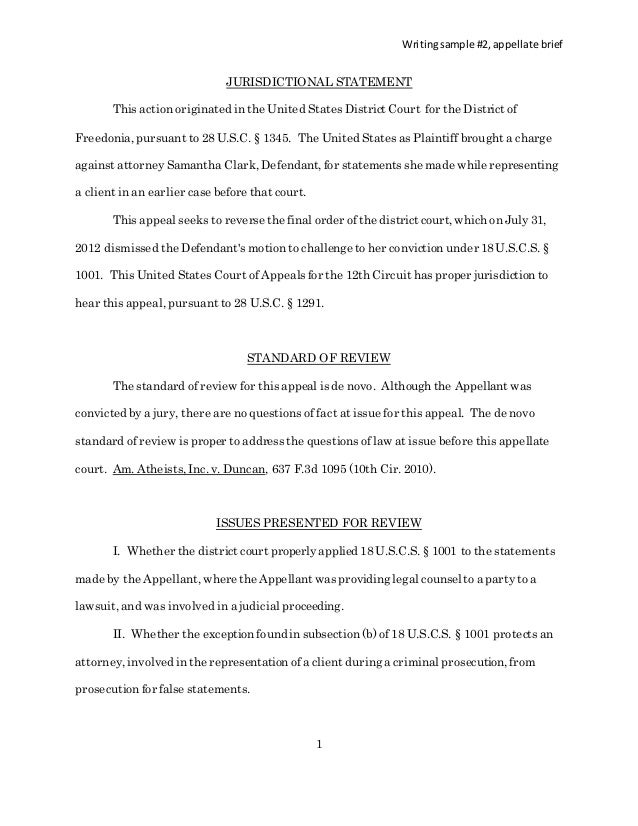 Writing sample #2, appellate brief

JURISDICTIONAL STATEMENT

This action originated in the United States District Court for the District of Freedonia, pursuant to 28 U.S.C. § 1345. The United States as Plaintiff brought a charge against attorney Samantha Clark, Defendant, for statements she made while representing a client in an earlier case before that court.

This appeal seeks to reverse the final order of the district court, which on July 31, 2012 dismissed the Defendant's motion to challenge to her conviction under 18 U.S.C.S. § 1001. This United States Court of Appeals for the 12th Circuit has proper jurisdiction to hear this appeal, pursuant to 28 U.S.C. § 1291.

STANDARD OF REVIEW

The standard of review for this appeal is de novo. Although the Appellant was convicted by a jury, there are no questions of fact at issue for this appeal. The de novo standard of review is proper to address the questions of law at issue before this appellate court. Am. Atheists, Inc. v. Duncan, 637 F.3d 1095 (10th Cir. 2010).

ISSUES PRESENTED FOR REVIEW

I. Whether the district court properly applied 18 U.S.C.S. § 1001 to the statements made by the Appellant, where the Appellant was providing legal counsel to a party to a lawsuit, and was involved in a judicial proceeding.

II. Whether the exception found in subsection (b) of 18 U.S.C.S. § 1001 protects an attorney, involved in the representation of a client during a criminal prosecution, from prosecution for false statements.

1